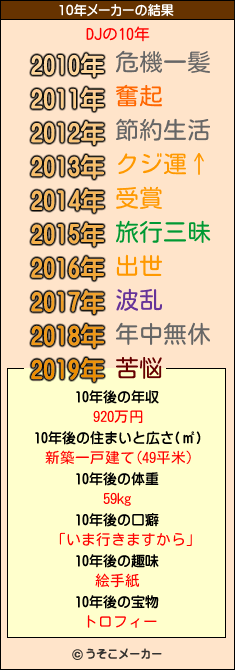 10年メーカーの結果

DJの10年

2010年 危機一髪
2011年 奮起
2012年 節約生活
2013年 クジ運↑
2014年 受賞
2015年 旅行三昧
2016年 出世
2017年 波乱
2018年 年中無休
2019年 苦悩

10年後の年収
920万円
10年後の住まいと広さ(㎡)
新築一戸建て(49平米)
10年後の体重
59kg
10年後の口癖
「いま行きますから」
10年後の趣味
絵手紙
10年後の宝物
トロフィー

© うそこメーカー